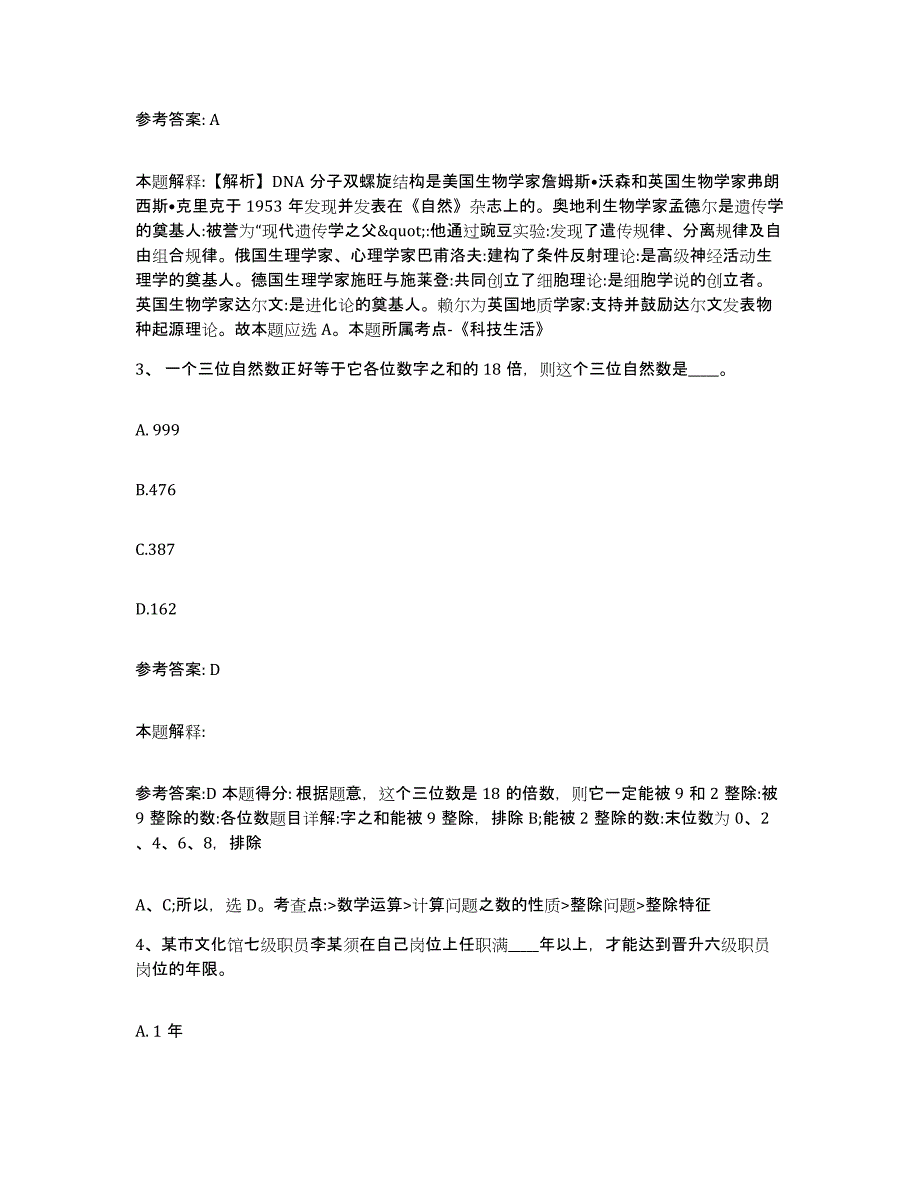 参考答案: A

本题解释:【解析】DNA 分子双螺旋结构是美国生物学家詹姆斯•沃森和英国生物学家弗朗西斯•克里克于 1953 年发现并发表在《自然》杂志上的。奥地利生物学家孟德尔是遗传学的奠基人:被誉为“现代遗传学之父&quot;:他通过豌豆实验:发现了遗传规律、分离规律及自由组合规律。俄国生理学家、心理学家巴甫洛夫:建构了条件反射理论:是高级神经活动生理学的奠基人。德国生理学家施旺与施莱登:共同创立了细胞理论:是细胞学说的创立者。英国生物学家达尔文:是进化论的奠基人。赖尔为英国地质学家:支持并鼓励达尔文发表物种起源理论。故本题应选 A。本题所属考点-《科技生活》

3、 一个三位自然数正好等于它各位数字之和的 18 倍，则这个三位自然数是____。

A. 999

B.476

C.387

D.162

参考答案: D

本题解释:

参考答案:D 本题得分: 根据题意，这个三位数是 18 的倍数，则它一定能被 9 和 2 整除:被 9 整除的数:各位数题目详解:字之和能被 9 整除，排除 B;能被 2 整除的数:末位数为 0、2、4、6、8，排除

A、C;所以，选 D。考查点:>数学运算>计算问题之数的性质>整除问题>整除特征

4、某市文化馆七级职员李某须在自己岗位上任职满____年以上，才能达到晋升六级职员岗位的年限。

A. 1 年